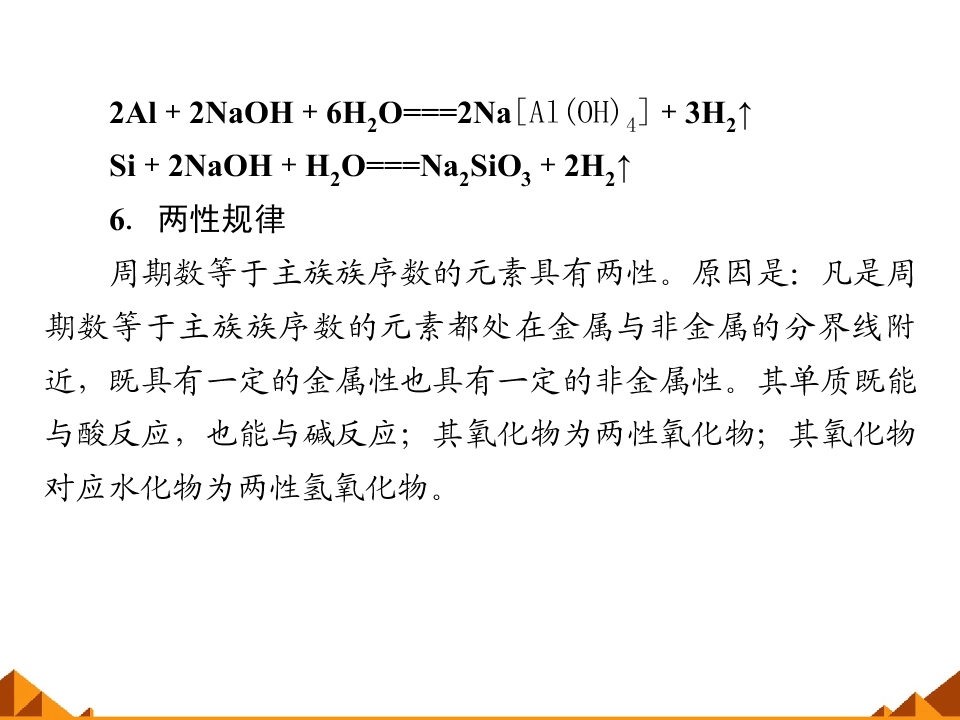 $2Al + 2NaOH + 6H_2O===2Na[Al(OH)_4] + 3H_2↑$

$Si + 2NaOH + H_2O===Na_2SiO_3 + 2H_2↑$

6. 两性规律

周期数等于主族族序数的元素具有两性。原因是：凡是周期数等于主族族序数的元素都处在金属与非金属的分界线附近，既具有一定的金属性也具有一定的非金属性。其单质既能与酸反应，也能与碱反应；其氧化物为两性氧化物；其氧化物对应水化物为两性氢氧化物。